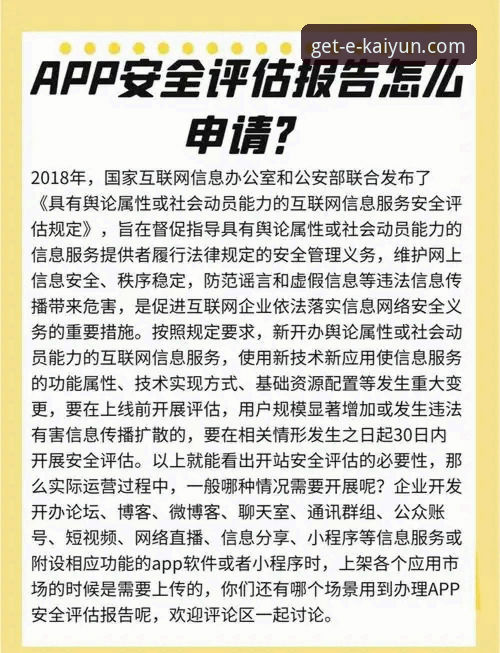 get-e-kaiyun.com

APP安全评估报告怎么申请？

2018年，国家互联网信息办公室和公安部联合发布了《具有舆论属性或社会动员能力的互联网信息服务安全评估规定》，旨在督促指导具有舆论属性或社会动员能力的信息服务提供者履行法律规定的安全管理义务，维护网上信息安全、秩序稳定，防范谣言和虚假信息等违法信息传播带来危害，是促进互联网企业依法落实信息网络安全义务的重要措施。按照规定要求，新开办舆论属性或社会动员能力的互联网信息服务，使用新技术新应用使信息服务的功能属性、技术实现方式、基础资源配置等发生重大变更，要在上线前开展评估，用户规模显著增加或发生违法有害信息传播扩散的，要在相关情形发生之日起30日内开展安全评估。以上就能看出开站安全评估的必要性，那么实际运营过程中，一般哪种情况需要开展呢？企业开发开办论坛、博客、微博客、聊天室、通讯群组、公众账号、短视频、网络直播、信息分享、小程序等信息服务或附设相应功能的app软件或者小程序时，上架各个应用市场的时候是需要上传的，你们还有哪个场景用到办理APP安全评估报告呢，欢迎评论区一起讨论。